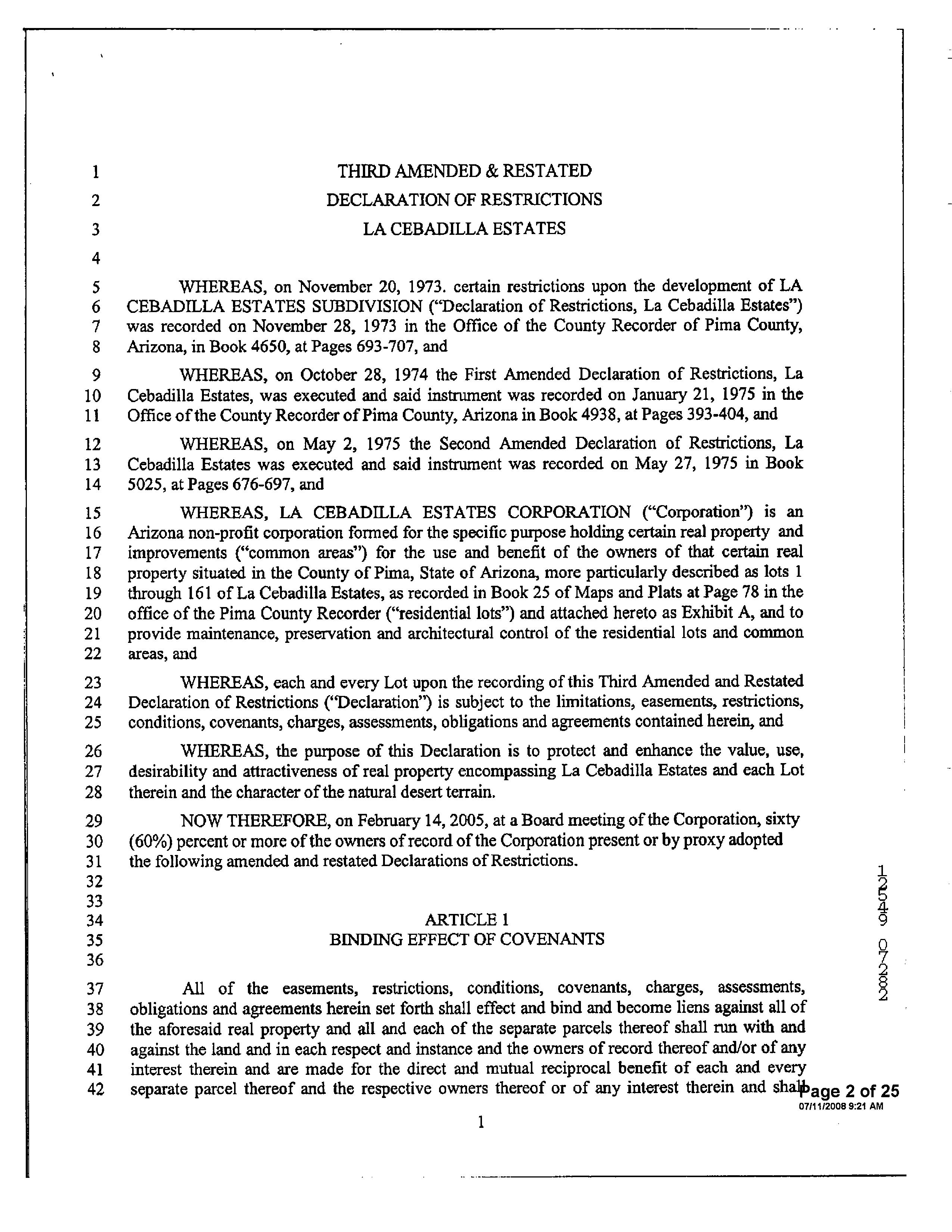 1 THIRD AMENDED & RESTATED
2 DECLARATION OF RESTRICTIONS
3 LA CEBADILLA ESTATES
4

5 WHEREAS, on November 20, 1973. certain restrictions upon the development of LA 6 CEBADILLA ESTATES SUBDIVISION ("Declaration of Restrictions, La Cebadilla Estates") 7 was recorded on November 28, 1973 in the Office of the County Recorder of Pima County, 8 Arizona, in Book 4650, at Pages 693-707, and

9 WHEREAS, on October 28, 1974 the First Amended Declaration of Restrictions, La 10 Cebadilla Estates, was executed and said instrument was recorded on January 21, 1975 in the 11 Office of the County Recorder of Pima County, Arizona in Book 4938, at Pages 393-404, and

12 WHEREAS, on May 2, 1975 the Second Amended Declaration of Restrictions, La 13 Cebadilla Estates was executed and said instrument was recorded on May 27, 1975 in Book 14 5025, at Pages 676-697, and

15 WHEREAS, LA CEBADILLA ESTATES CORPORATION ("Corporation") is an 16 Arizona non-profit corporation formed for the specific purpose holding certain real property and 17 improvements ("common areas") for the use and benefit of the owners of that certain real 18 property situated in the County of Pima, State of Arizona, more particularly described as lots 1 19 through 161 of La Cebadilla Estates, as recorded in Book 25 of Maps and Plats at Page 78 in the 20 office of the Pima County Recorder ("residential lots") and attached hereto as Exhibit A, and to 21 provide maintenance, preservation and architectural control of the residential lots and common 22 areas, and

23 WHEREAS, each and every Lot upon the recording of this Third Amended and Restated 24 Declaration of Restrictions ("Declaration") is subject to the limitations, easements, restrictions, 25 conditions, covenants, charges, assessments, obligations and agreements contained herein, and

26 WHEREAS, the purpose of this Declaration is to protect and enhance the value, use, 27 desirability and attractiveness of real property encompassing La Cebadilla Estates and each Lot 28 therein and the character of the natural desert terrain.

29 NOW THEREFORE, on February 14, 2005, at a Board meeting of the Corporation, sixty 30 (60%) percent or more of the owners of record of the Corporation present or by proxy adopted 31 the following amended and restated Declarations of Restrictions.
32
33
34 ARTICLE 1
35 BINDING EFFECT OF COVENANTS
36

37 All of the easements, restrictions, conditions, covenants, charges, assessments, 38 obligations and agreements herein set forth shall effect and bind and become liens against all of 39 the aforesaid real property and all and each of the separate parcels thereof shall run with and 40 against the land and in each respect and instance and the owners of record thereof and/or of any 41 interest therein and are made for the direct and mutual reciprocal benefit of each and every 42 separate parcel thereof and the respective owners thereof or of any interest therein and shall

12549 07282

Page 2 of 25
07/11/2008 9:21 AM

1